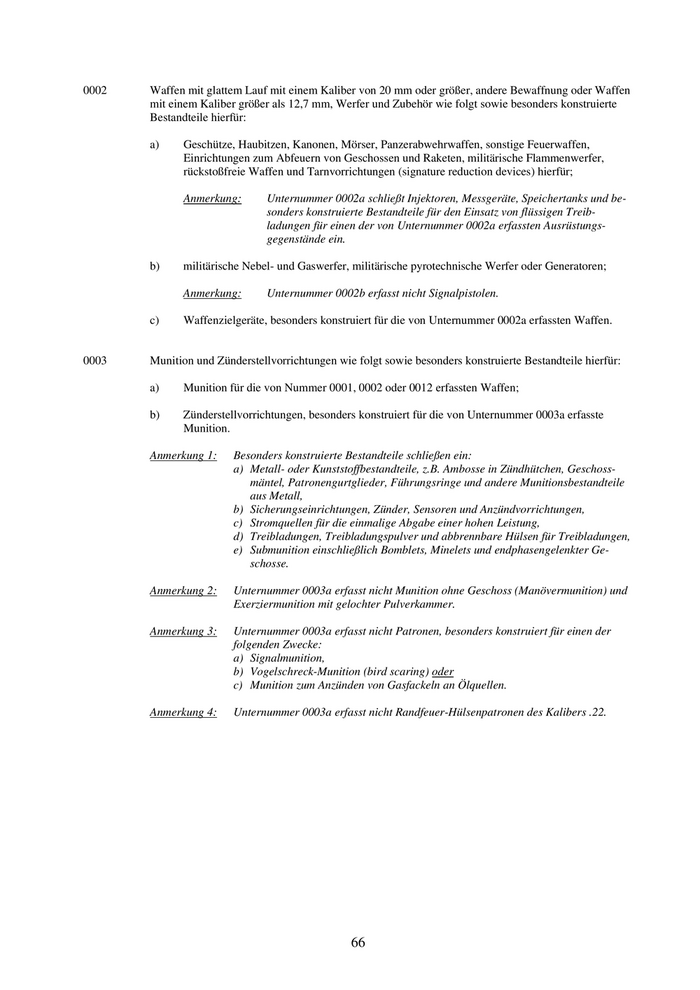 0002 Waffen mit glattem Lauf mit einem Kaliber von 20 mm oder größer, andere Bewaffnung oder Waffen mit einem Kaliber größer als 12,7 mm, Werfer und Zubehör wie folgt sowie besonders konstruierte Bestandteile hierfür:

a) Geschütze, Haubitzen, Kanonen, Mörser, Panzerabwehrwaffen, sonstige Feuerwaffen, Einrichtungen zum Abfeuern von Geschossen und Raketen, militärische Flammenwerfer, rückstoßfreie Waffen und Tarnvorrichtungen (signature reduction devices) hierfür;

Anmerkung: Unternummer 0002a schließt Injektoren, Messgeräte, Speichertanks und besonders konstruierte Bestandteile für den Einsatz von flüssigen Treibladungen für einen der von Unternummer 0002a erfassten Ausrüstungsgegenstände ein.

b) militärische Nebel- und Gaswerfer, militärische pyrotechnische Werfer oder Generatoren;

Anmerkung: Unternummer 0002b erfasst nicht Signalpistolen.

c) Waffenzielgeräte, besonders konstruiert für die von Unternummer 0002a erfassten Waffen.

0003 Munition und Zünderstellvorrichtungen wie folgt sowie besonders konstruierte Bestandteile hierfür:

a) Munition für die von Nummer 0001, 0002 oder 0012 erfassten Waffen;

b) Zünderstellvorrichtungen, besonders konstruiert für die von Unternummer 0003a erfasste Munition.

Anmerkung 1: Besonders konstruierte Bestandteile schließen ein:
a) Metall- oder Kunststoffbestandteile, z.B. Ambosse in Zündhütchen, Geschossmäntel, Patronengurtglieder, Führungsringe und andere Munitionsbestandteile aus Metall,
b) Sicherungseinrichtungen, Zünder, Sensoren und Anzündvorrichtungen,
c) Stromquellen für die einmalige Abgabe einer hohen Leistung,
d) Treibladungen, Treibladungspulver und abbrennbare Hülsen für Treibladungen,
e) Submunition einschließlich Bomblets, Minelets und endphasengelenkter Geschosse.

Anmerkung 2: Unternummer 0003a erfasst nicht Munition ohne Geschoss (Manövermunition) und Exerziermunition mit gelochter Pulverkammer.

Anmerkung 3: Unternummer 0003a erfasst nicht Patronen, besonders konstruiert für einen der folgenden Zwecke:
a) Signalmunition,
b) Vogelschreck-Munition (bird scaring) oder
c) Munition zum Anzünden von Gasfackeln an Ölquellen.

Anmerkung 4: Unternummer 0003a erfasst nicht Randfeuer-Hülsenpatronen des Kalibers .22.

66